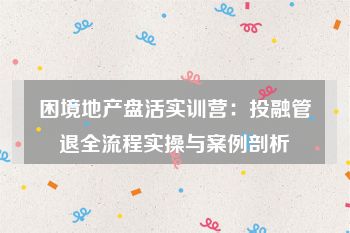 困境地产盘活实训营：投融管退全流程实操与案例剖析